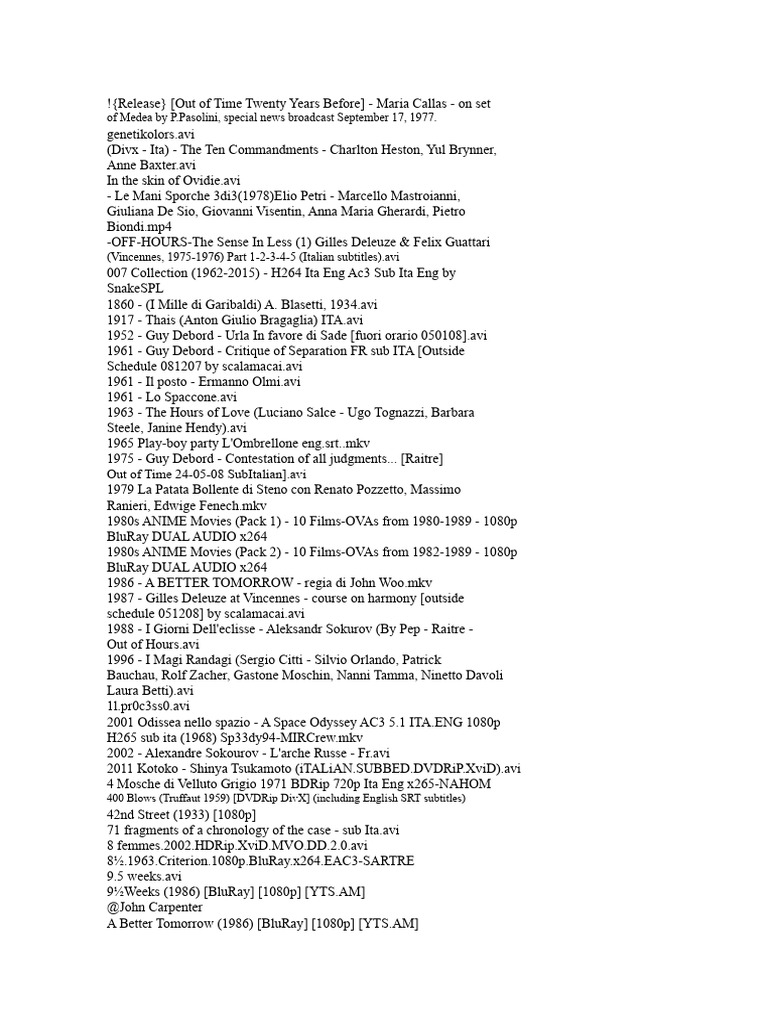 !{Release} [Out of Time Twenty Years Before] - Maria Callas - on set of Medea by P.Pasolini, special news broadcast September 17, 1977.
genetikolors.avi
(Divx - Ita) - The Ten Commandments - Charlton Heston, Yul Brynner, Anne Baxter.avi
In the skin of Ovidie.avi
- Le Mani Sporche 3di3(1978)Elio Petri - Marcello Mastroianni, Giuliana De Sio, Giovanni Visentin, Anna Maria Gherardi, Pietro Biondi.mp4
-OFF-HOURS-The Sense In Less (1) Gilles Deleuze & Felix Guattari (Vincennes, 1975-1976) Part 1-2-3-4-5 (Italian subtitles).avi
007 Collection (1962-2015) - H264 Ita Eng Ac3 Sub Ita Eng by SnakeSPL
1860 - (I Mille di Garibaldi) A. Blasetti, 1934.avi
1917 - Thais (Anton Giulio Bragaglia) ITA.avi
1952 - Guy Debord - Urla In favore di Sade [fuori orario 050108].avi
1961 - Guy Debord - Critique of Separation FR sub ITA [Outside Schedule 081207 by scalamacai.avi
1961 - Il posto - Ermanno Olmi.avi
1961 - Lo Spaccone.avi
1963 - The Hours of Love (Luciano Salce - Ugo Tognazzi, Barbara Steele, Janine Hendy).avi
1965 Play-boy party L'Ombrellone eng.srt..mkv
1975 - Guy Debord - Contestation of all judgments... [Raitre] Out of Time 24-05-08 SubItalian].avi
1979 La Patata Bollente di Steno con Renato Pozzetto, Massimo Ranieri, Edwige Fenech.mkv
1980s ANIME Movies (Pack 1) - 10 Films-OVAs from 1980-1989 - 1080p BluRay DUAL AUDIO x264
1980s ANIME Movies (Pack 2) - 10 Films-OVAs from 1982-1989 - 1080p BluRay DUAL AUDIO x264
1986 - A BETTER TOMORROW - regia di John Woo.mkv
1987 - Gilles Deleuze at Vincennes - course on harmony [outside schedule 051208] by scalamacai.avi
1988 - I Giorni Dell'eclisse - Aleksandr Sokurov (By Pep - Raitre - Out of Hours.avi
1996 - I Magi Randagi (Sergio Citti - Silvio Orlando, Patrick Bauchau, Rolf Zacher, Gastone Moschin, Nanni Tamma, Ninetto Davoli Laura Betti).avi
11.pr0c3ss0.avi
2001 Odissea nello spazio - A Space Odyssey AC3 5.1 ITA.ENG 1080p H265 sub ita (1968) Sp33dy94-MIRCrew.mkv
2002 - Alexandre Sokourov - L'arche Russe - Fr.avi
2011 Kotoko - Shinya Tsukamoto (iTALiAN.SUBBED.DVDRiP.XviD).avi
4 Mosche di Velluto Grigio 1971 BDRip 720p Ita Eng x265-NAHOM
400 Blows (Truffaut 1959) [DVDRip DivX] (including English SRT subtitles)
42nd Street (1933) [1080p]
71 fragments of a chronology of the case - sub Ita.avi
8 femmes.2002.HDRip.XviD.MVO.DD.2.0.avi
8½.1963.Criterion.1080p.BluRay.x264.EAC3-SARTRE
9.5 weeks.avi
9½Weeks (1986) [BluRay] [1080p] [YTS.AM]
@John Carpenter
A Better Tomorrow (1986) [BluRay] [1080p] [YTS.AM]